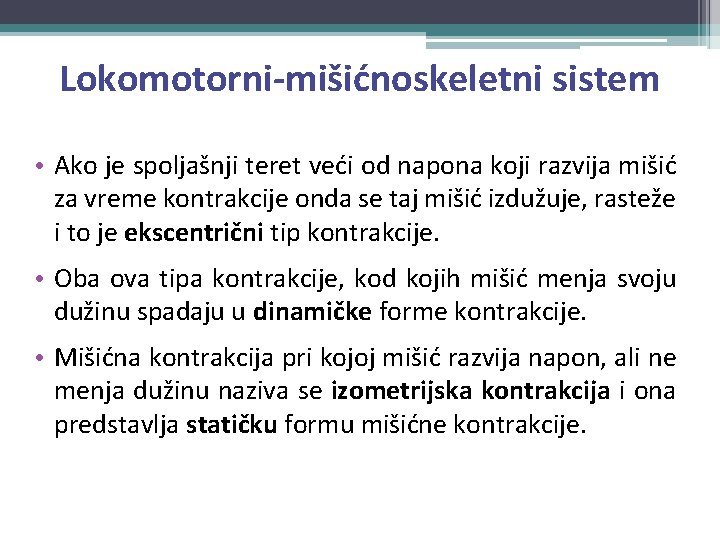 Lokomotorni-mišićnoskeletni sistem

• Ako je spoljašnji teret veći od napona koji razvija mišić za vreme kontrakcije onda se taj mišić izdužuje, rasteže i to je ekscentrični tip kontrakcije.

• Oba ova tipa kontrakcije, kod kojih mišić menja svoju dužinu spadaju u dinamičke forme kontrakcije.

• Mišićna kontrakcija pri kojoj mišić razvija napon, ali ne menja dužinu naziva se izometrijska kontrakcija i ona predstavlja statičku formu mišićne kontrakcije.